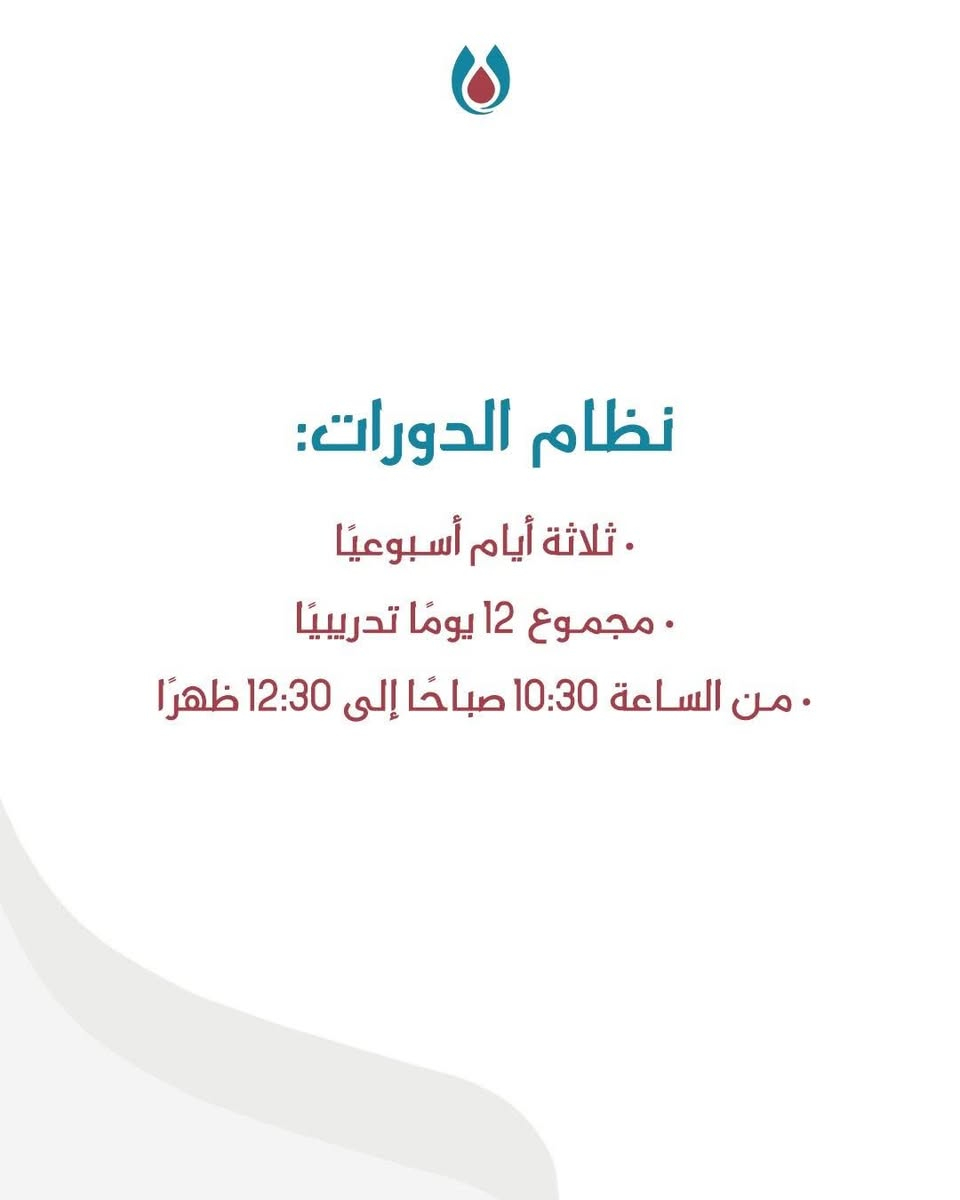 نظام الدورات:

• ثلاثة أيام أسبوعيًا

• مجموع 12 يومًا تدريبيًا

• من الساعة 10:30 صباحًا إلى 12:30 ظهرًا